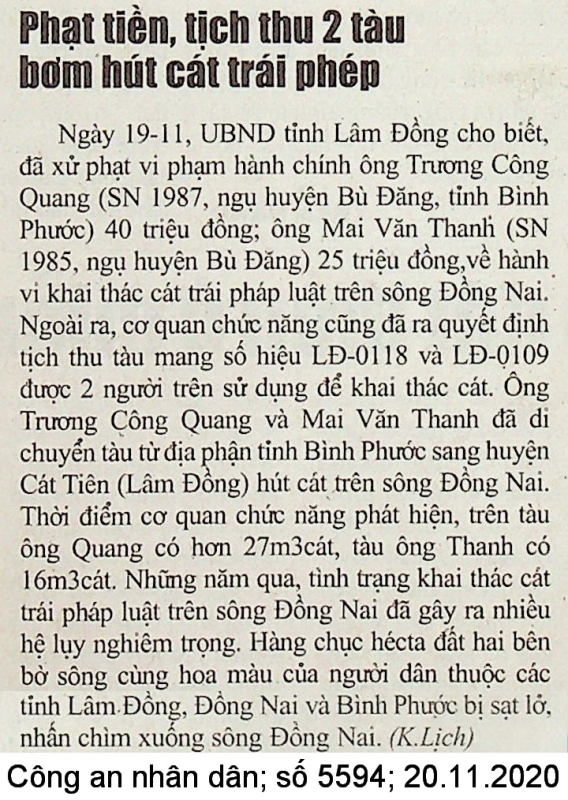 Phạt tiền, tịch thu 2 tàu bơm hút cát trái phép

Ngày 19-11, UBND tỉnh Lâm Đồng cho biết, đã xử phạt vi phạm hành chính ông Trương Công Quang (SN 1987, ngụ huyện Bù Đăng, tỉnh Bình Phước) 40 triệu đồng; ông Mai Văn Thanh (SN 1985, ngụ huyện Bù Đăng) 25 triệu đồng,về hành vi khai thác cát trái pháp luật trên sông Đồng Nai. Ngoài ra, cơ quan chức năng cũng đã ra quyết định tịch thu tàu mang số hiệu LĐ-0118 và LĐ-0109 được 2 người trên sử dụng để khai thác cát. Ông Trương Công Quang và Mai Văn Thanh đã di chuyển tàu từ địa phận tỉnh Bình Phước sang huyện Cát Tiên (Lâm Đồng) hút cát trên sông Đồng Nai. Thời điểm cơ quan chức năng phát hiện, trên tàu ông Quang có hơn 27m3cát, tàu ông Thanh có 16m3cát. Những năm qua, tình trạng khai thác cát trái pháp luật trên sông Đồng Nai đã gây ra nhiều hệ lụy nghiêm trọng. Hàng chục hécta đất hai bên bờ sông cùng hoa màu của người dân thuộc các tỉnh Lâm Đồng, Đồng Nai và Bình Phước bị sạt lở, nhấn chìm xuống sông Đồng Nai. (K.Lịch)

Công an nhân dân; số 5594; 20.11.2020